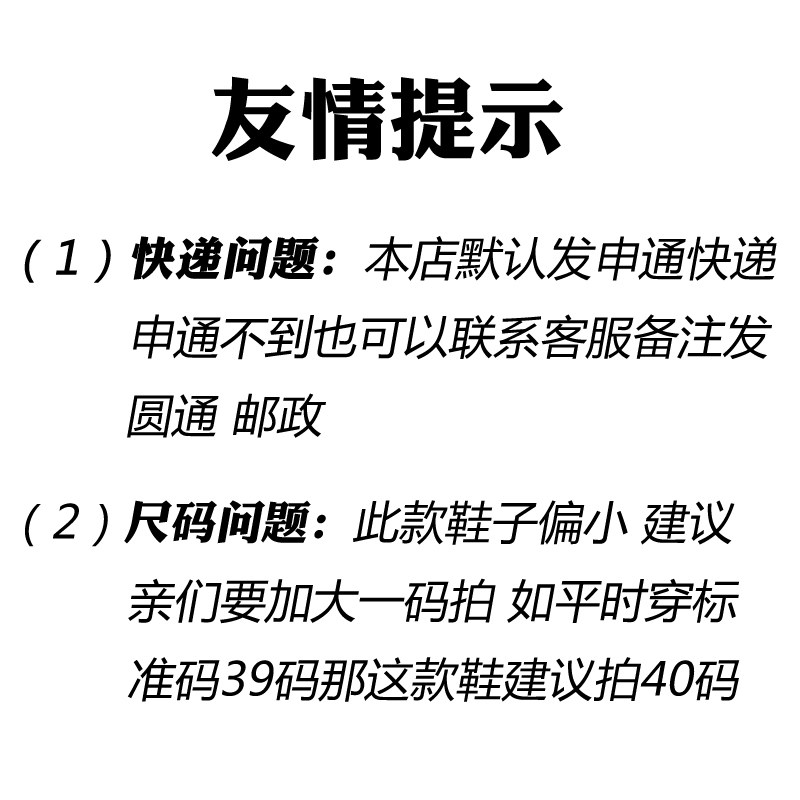 友情提示

（1）快递问题：本店默认发申通快递申通不到也可以联系客服备注发圆通 邮政

（2）尺码问题：此款鞋子偏小 建议亲们要加大一码拍 如平时穿标准码39码那这款鞋建议拍40码